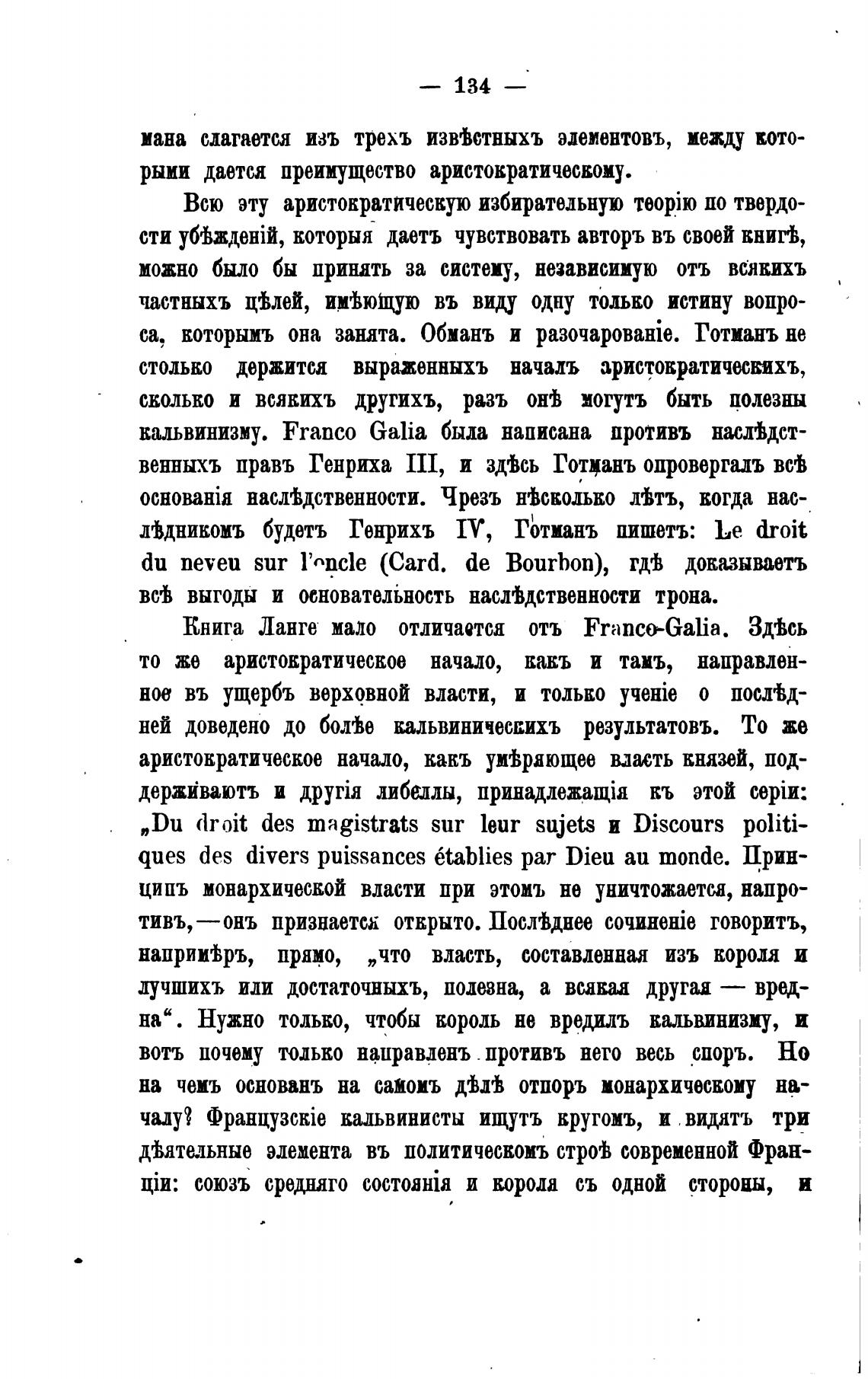 — 134 —

мана слагается изъ трехъ извѣстныхъ элементовъ, между которыми дается преимущество аристократическому.

Всю эту аристократическую избирательную теорію по твердости убѣжденій, которыя даетъ чувствовать авторъ въ своей книгѣ, можно было бы принять за систему, независимую отъ всякихъ частныхъ цѣлей, имѣющую въ виду одну только истину вопроса, которымъ она занята. Обманъ и разочарованіе. Готманъ не столько держится выраженныхъ началъ аристократическихъ, сколько и всякихъ другихъ, разъ онѣ могутъ быть полезны кальвинизму. Franco Galia была написана противъ наслѣдственныхъ правъ Генриха III, и здѣсь Готманъ опровергалъ всѣ основанія наслѣдственности. Чрезъ нѣсколько лѣтъ, когда наслѣдникомъ будетъ Генрихъ IV, Готманъ пишетъ: Le droit du neveu sur l'oncle (Card. de Bourbon), гдѣ доказываетъ всѣ выгоды и основательность наслѣдственности трона.

Книга Ланге мало отличается отъ Franco-Galia. Здѣсь то же аристократическое начало, какъ и тамъ, направленное въ ущербъ верховной власти, и только ученіе о послѣдней доведено до болѣе кальвиническихъ результатовъ. То же аристократическое начало, какъ умѣряющее власть князей, поддерживаютъ и другія либеллы, принадлежащія къ этой серіи: „Du droit des magistrats sur leur sujets и Discours politiques des divers puissances établies par Dieu au monde. Принципъ монархической власти при этомъ не уничтожается, напротивъ,—онъ признается открыто. Послѣднее сочиненіе говоритъ, напримѣръ, прямо, „что власть, составленная изъ короля и лучшихъ или достаточныхъ, полезна, а всякая другая — вредна“. Нужно только, чтобы король не вредилъ кальвинизму, и вотъ почему только направленъ противъ него весь споръ. Но на чемъ основанъ на самомъ дѣлѣ отпоръ монархическому началу? Французскіе кальвинисты ищутъ кругомъ, и видятъ три дѣятельные элемента въ политическомъ строѣ современной Франціи: союзъ средняго состоянія и короля съ одной стороны, и